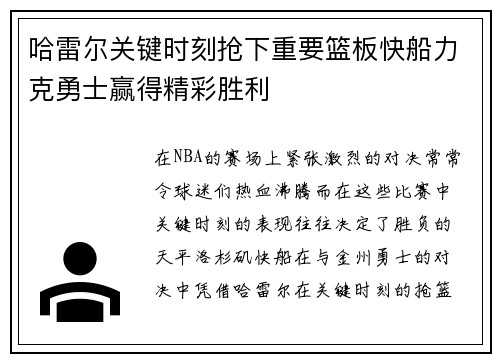 哈雷尔关键时刻抢下重要篮板快船力克勇士赢得精彩胜利

在NBA的赛场上紧张激烈的对决常常令球迷们热血沸腾而在这些比赛中关键时刻的表现往往决定了胜负的天平洛杉矶快船在与金州勇士的对决中凭借哈雷尔在关键时刻的抢篮